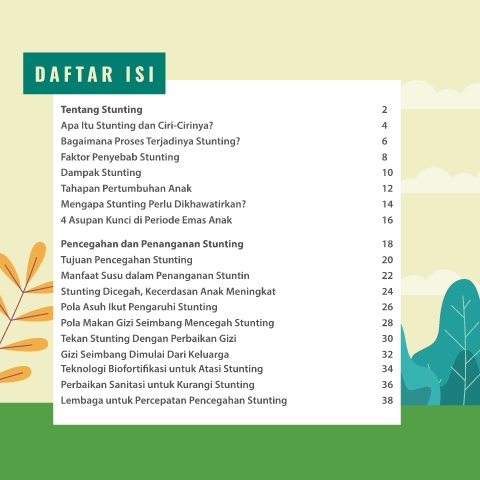 DAFTAR ISI

Tentang Stunting 2
Apa Itu Stunting dan Ciri-Cirinya? 4
Bagaimana Proses Terjadinya Stunting? 6
Faktor Penyebab Stunting 8
Dampak Stunting 10
Tahapan Pertumbuhan Anak 12
Mengapa Stunting Perlu Dikhawatirkan? 14
4 Asupan Kunci di Periode Emas Anak 16

Pencegahan dan Penanganan Stunting 18
Tujuan Pencegahan Stunting 20
Manfaat Susu dalam Penanganan Stuntin 22
Stunting Dicegah, Kecerdasan Anak Meningkat 24
Pola Asuh Ikut Pengaruhi Stunting 26
Pola Makan Gizi Seimbang Mencegah Stunting 28
Tekan Stunting Dengan Perbaikan Gizi 30
Gizi Seimbang Dimulai Dari Keluarga 32
Teknologi Biofortifikasi untuk Atasi Stunting 34
Perbaikan Sanitasi untuk Kurangi Stunting 36
Lembaga untuk Percepatan Pencegahan Stunting 38